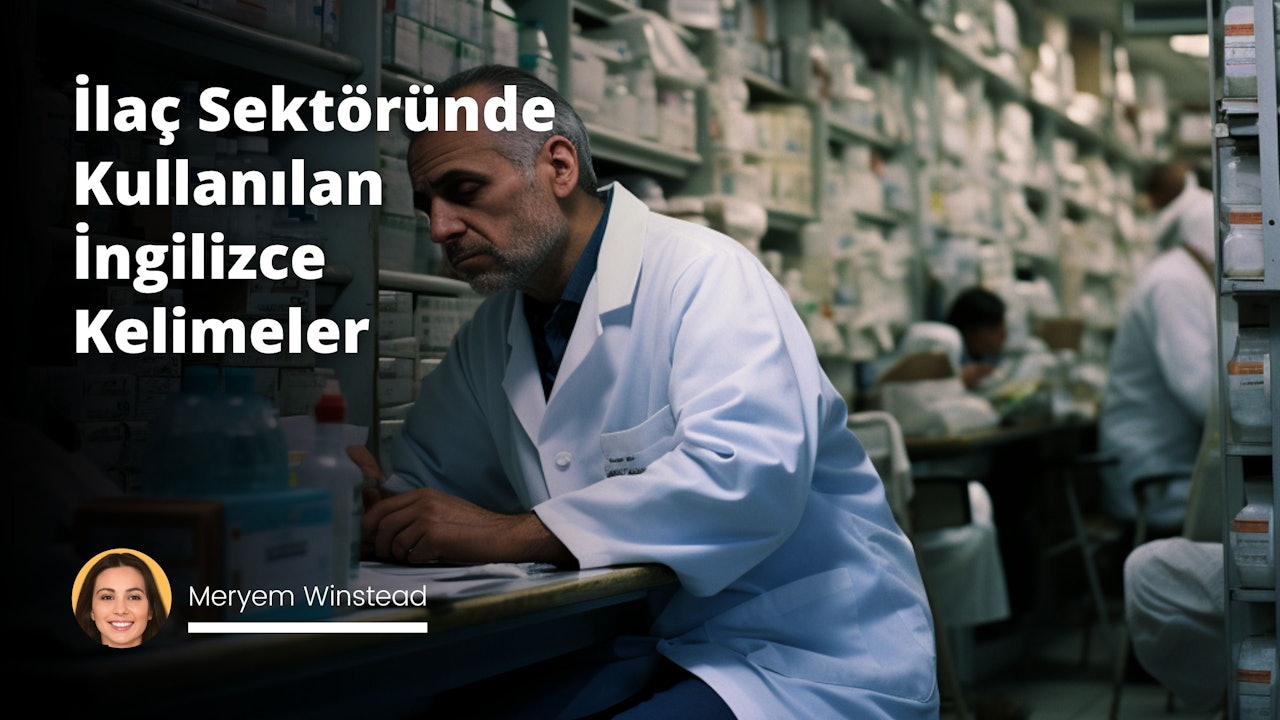 İlaç Sektöründe Kullanılan İngilizce Kelimeler

Meryem Winstead